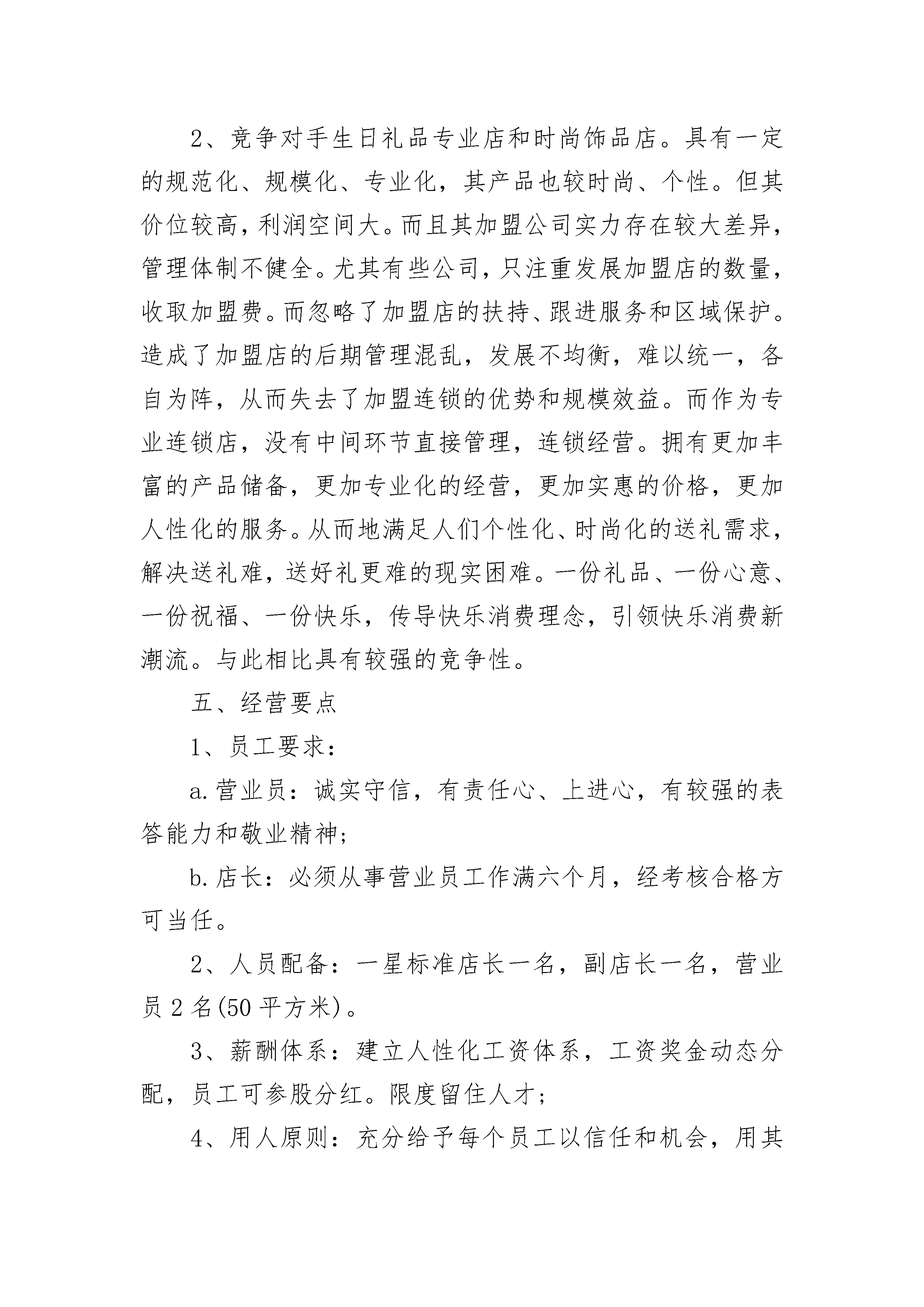 2、竞争对手生日礼品专业店和时尚饰品店。具有一定的规范化、规模化、专业化，其产品也较时尚、个性。但其价位较高，利润空间大。而且其加盟公司实力存在较大差异，管理体制不健全。尤其有些公司，只注重发展加盟店的数量，收取加盟费。而忽略了加盟店的扶持、跟进服务和区域保护。造成了加盟店的后期管理混乱，发展不均衡，难以统一，各自为阵，从而失去了加盟连锁的优势和规模效益。而作为专业连锁店，没有中间环节直接管理，连锁经营。拥有更加丰富的产品储备，更加专业化的经营，更加实惠的价格，更加人性化的服务。从而地满足人们个性化、时尚化的送礼需求，解决送礼难，送好礼更难的现实困难。一份礼品、一份心意、一份祝福、一份快乐，传导快乐消费理念，引领快乐消费新潮流。与此相比具有较强的竞争性。

五、经营要点

1、员工要求：

a.营业员：诚实守信，有责任心、上进心，有较强的表答能力和敬业精神；

b.店长：必须从事营业员工作满六个月，经考核合格方可当任。

2、人员配备：一星标准店长一名，副店长一名，营业员2名(50平方米)。

3、薪酬体系：建立人性化工资体系，工资奖金动态分配，员工可参股分红。限度留住人才；

4、用人原则：充分给予每个员工以信任和机会，用其